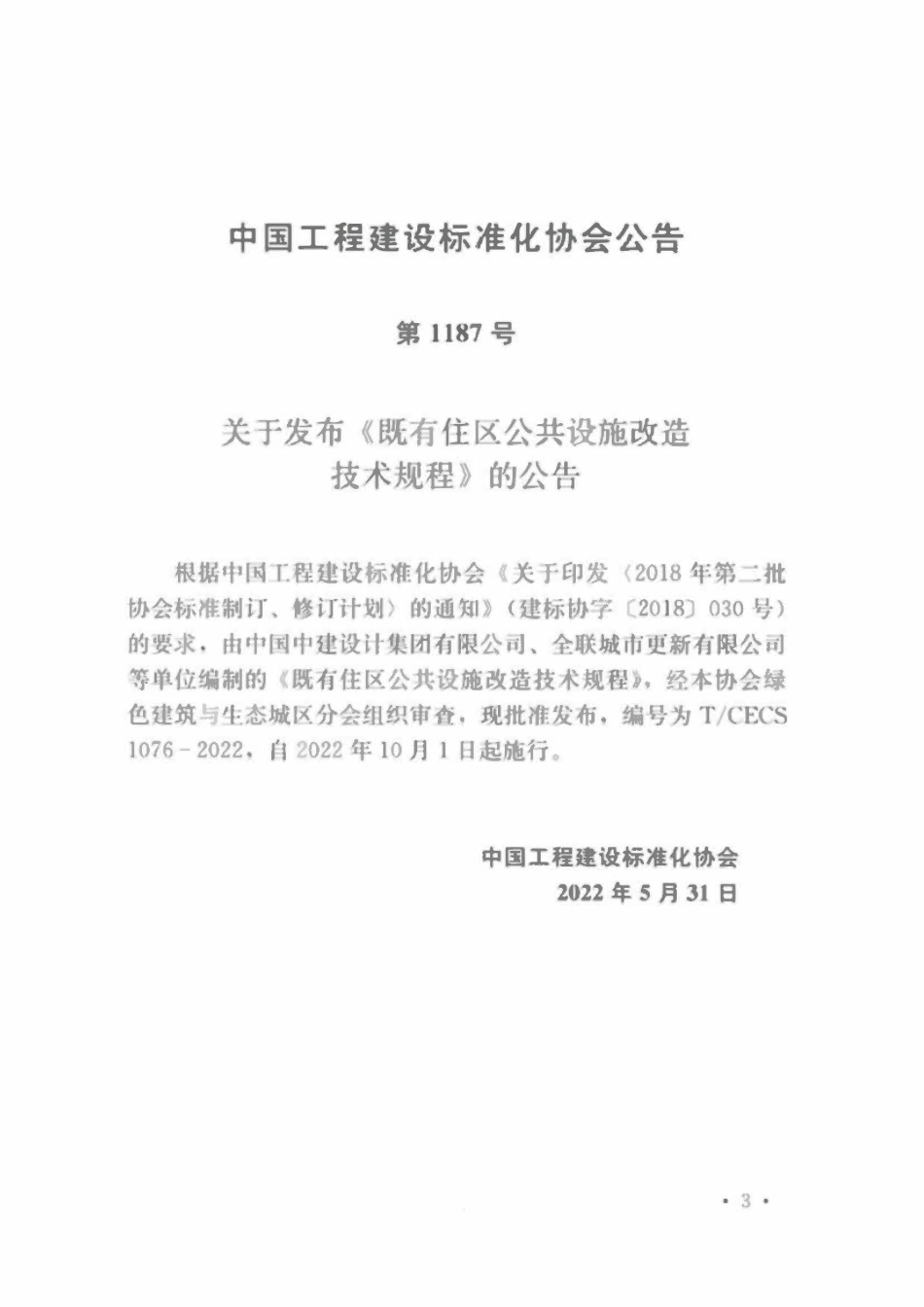 中国工程建设标准化协会公告

第 1187 号

关于发布《既有住区公共设施改造技术规程》的公告

根据中国工程建设标准化协会《关于印发〈2018 年第二批协会标准制订、修订计划〉的通知》（建标协字〔2018〕030 号）的要求，由中国中建设计集团有限公司、全联城市更新有限公司等单位编制的《既有住区公共设施改造技术规程》，经本协会绿色建筑与生态城区分会组织审查，现批准发布，编号为 T/CECS 1076－2022，自 2022 年 10 月 1 日起施行。

中国工程建设标准化协会
2022 年 5 月 31 日

· 3 ·